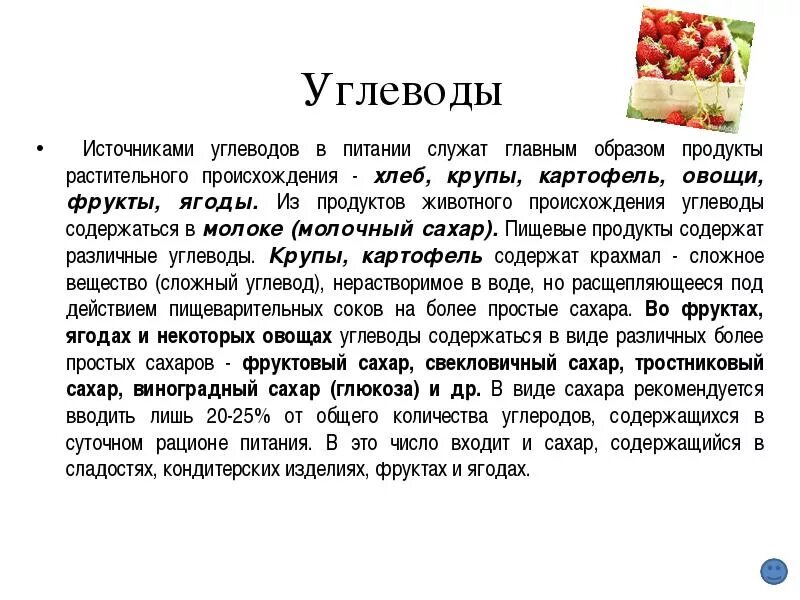 Углеводы

• Источниками углеводов в питании служат главным образом продукты растительного происхождения - хлеб, крупы, картофель, овощи, фрукты, ягоды. Из продуктов животного происхождения углеводы содержаться в молоке (молочный сахар). Пищевые продукты содержат различные углеводы. Крупы, картофель содержат крахмал - сложное вещество (сложный углевод), нерастворимое в воде, но расщепляющееся под действием пищеварительных соков на более простые сахара. Во фруктах, ягодах и некоторых овощах углеводы содержаться в виде различных более простых сахаров - фруктовый сахар, свекловичный сахар, тростниковый сахар, виноградный сахар (глюкоза) и др. В виде сахара рекомендуется вводить лишь 20-25% от общего количества углеродов, содержащихся в суточном рационе питания. В это число входит и сахар, содержащийся в сладостях, кондитерских изделиях, фруктах и ягодах.